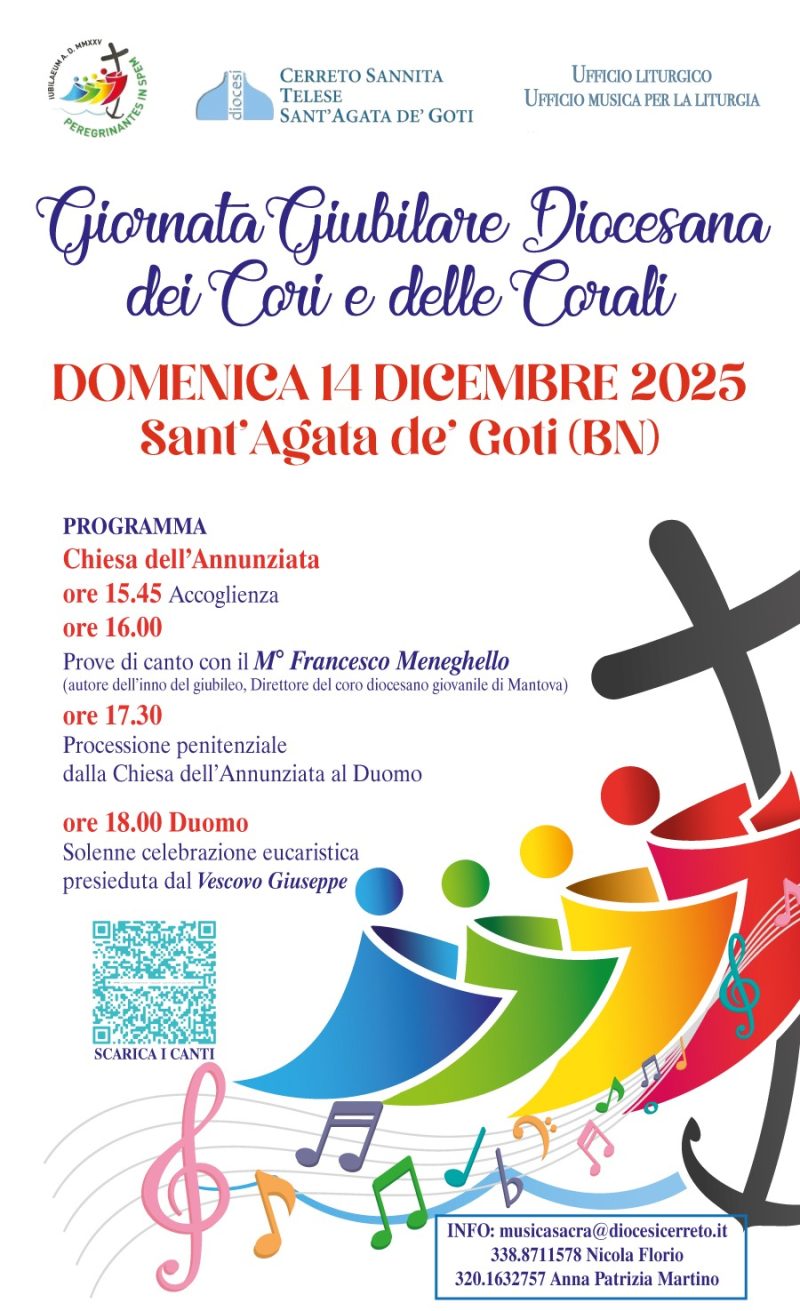 IUBILAEUM A. D. MMXXV
PEREGRINANTES IN SPEM

diocesi
CERRETO SANNITA
TELESE
SANT'AGATA DE' GOTI

UFFICIO LITURGICO
UFFICIO MUSICA PER LA LITURGIA

Giornata Giubilare Diocesana dei Cori e delle Corali

DOMENICA 14 DICEMBRE 2025
Sant'Agata de' Goti (BN)

PROGRAMMA
Chiesa dell'Annunziata
ore 15.45 Accoglienza
ore 16.00
Prove di canto con il M° Francesco Meneghello
(autore dell'inno del giubileo, Direttore del coro diocesano giovanile di Mantova)
ore 17.30
Processione penitenziale
dalla Chiesa dell'Annunziata al Duomo

ore 18.00 Duomo
Solenne celebrazione eucaristica
presieduta dal Vescovo Giuseppe

SCARICA I CANTI

INFO: musicasacra@diocesicerreto.it
338.8711578 Nicola Florio
320.1632757 Anna Patrizia Martino